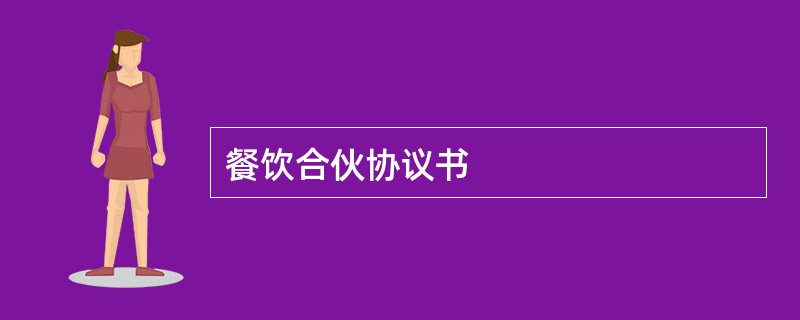 餐饮合伙协议书